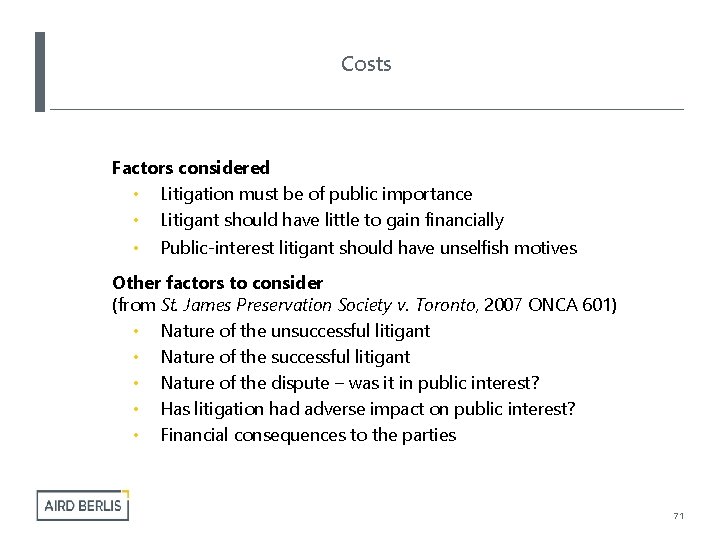 Costs

Factors considered
• Litigation must be of public importance
• Litigant should have little to gain financially
• Public-interest litigant should have unselfish motives

Other factors to consider
(from St. James Preservation Society v. Toronto, 2007 ONCA 601)
• Nature of the unsuccessful litigant
• Nature of the successful litigant
• Nature of the dispute – was it in public interest?
• Has litigation had adverse impact on public interest?
• Financial consequences to the parties

AIRD BERLIS

71